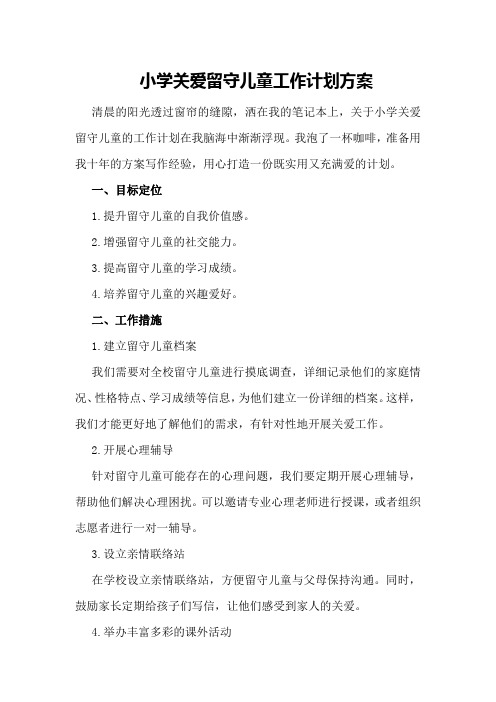 小学关爱留守儿童工作计划方案

清晨的阳光透过窗帘的缝隙，洒在我的笔记本上，关于小学关爱留守儿童的工作计划在我脑海中渐渐浮现。我泡了一杯咖啡，准备用我十年的方案写作经验，用心打造一份既实用又充满爱的计划。

一、目标定位

1.提升留守儿童的自我价值感。

2.增强留守儿童的社交能力。

3.提高留守儿童的学习成绩。

4.培养留守儿童的兴趣爱好。

二、工作措施

1.建立留守儿童档案

我们需要对全校留守儿童进行摸底调查，详细记录他们的家庭情况、性格特点、学习成绩等信息，为他们建立一份详细的档案。这样，我们才能更好地了解他们的需求，有针对性地开展关爱工作。

2.开展心理辅导

针对留守儿童可能存在的心理问题，我们要定期开展心理辅导，帮助他们解决心理困扰。可以邀请专业心理老师进行授课，或者组织志愿者进行一对一辅导。

3.设立亲情联络站

在学校设立亲情联络站，方便留守儿童与父母保持沟通。同时，鼓励家长定期给孩子们写信，让他们感受到家人的关爱。

4.举办丰富多彩的课外活动